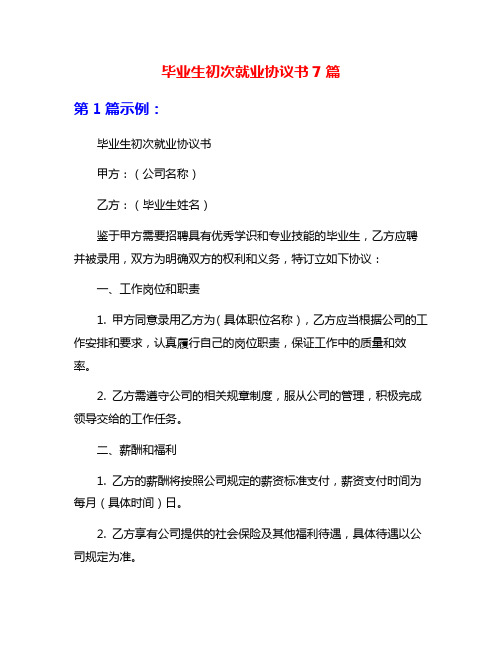 毕业生初次就业协议书 7 篇

第 1 篇示例：

毕业生初次就业协议书

甲方：（公司名称）

乙方：（毕业生姓名）

鉴于甲方需要招聘具有优秀学识和专业技能的毕业生，乙方应聘并被录用，双方为明确双方的权利和义务，特订立如下协议：

一、工作岗位和职责

1. 甲方同意录用乙方为（具体职位名称），乙方应当根据公司的工作安排和要求，认真履行自己的岗位职责，保证工作中的质量和效率。

2. 乙方需遵守公司的相关规章制度，服从公司的管理，积极完成领导交给的工作任务。

二、薪酬和福利

1. 乙方的薪酬将按照公司规定的薪资标准支付，薪资支付时间为每月（具体时间）日。

2. 乙方享有公司提供的社会保险及其他福利待遇，具体待遇以公司规定为准。